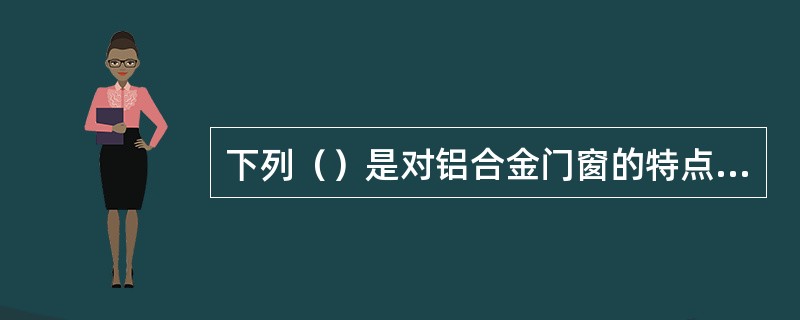 下列（）是对铝合金门窗的特点...